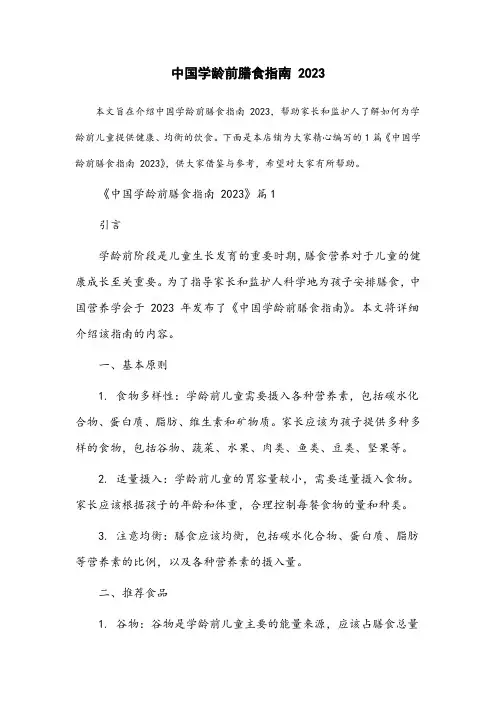 中国学龄前膳食指南 2023

本文旨在介绍中国学龄前膳食指南 2023，帮助家长和监护人了解如何为学龄前儿童提供健康、均衡的饮食。下面是本店铺为大家精心编写的 1 篇《中国学龄前膳食指南 2023》，供大家借鉴与参考，希望对大家有所帮助。

《中国学龄前膳食指南 2023》篇 1

引言

学龄前阶段是儿童生长发育的重要时期，膳食营养对于儿童的健康成长至关重要。为了指导家长和监护人科学地为孩子安排膳食，中国营养学会于 2023 年发布了《中国学龄前膳食指南》。本文将详细介绍该指南的内容。

一、基本原则

1. 食物多样性：学龄前儿童需要摄入各种营养素，包括碳水化合物、蛋白质、脂肪、维生素和矿物质。家长应该为孩子提供多种多样的食物，包括谷物、蔬菜、水果、肉类、鱼类、豆类、坚果等。

2. 适量摄入：学龄前儿童的胃容量较小，需要适量摄入食物。家长应该根据孩子的年龄和体重，合理控制每餐食物的量和种类。

3. 注意均衡：膳食应该均衡，包括碳水化合物、蛋白质、脂肪等营养素的比例，以及各种营养素的摄入量。

二、推荐食品

1. 谷物：谷物是学龄前儿童主要的能量来源，应该占膳食总量